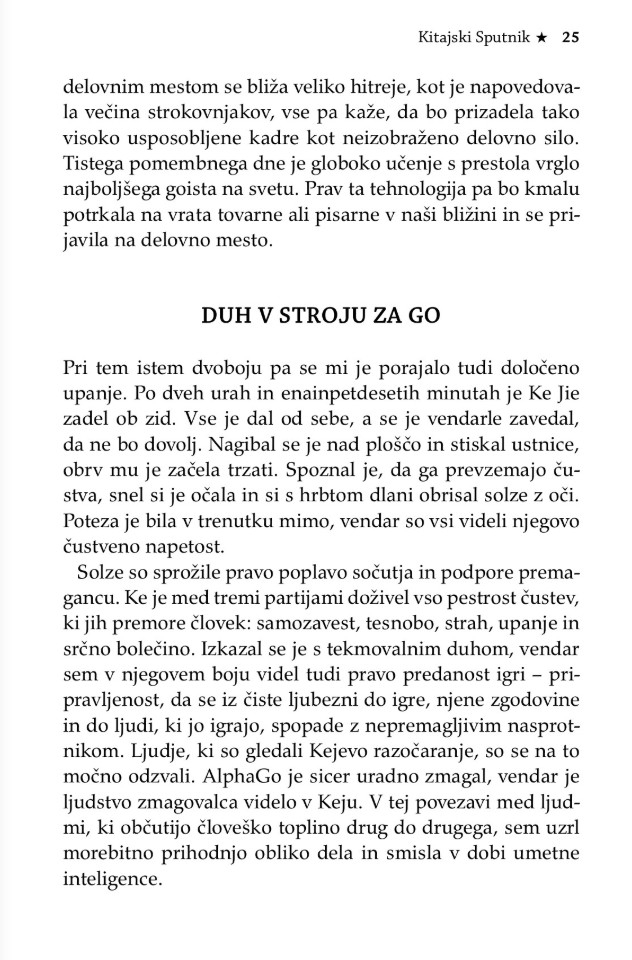 Kitajski Sputnik ★ 25

delovnim mestom se bliža veliko hitreje, kot je napovedovala večina strokovnjakov, vse pa kaže, da bo prizadela tako visoko usposobljene kadre kot neizobraženo delovno silo. Tistega pomembnega dne je globoko učenje s prestola vrglo najboljšega goista na svetu. Prav ta tehnologija pa bo kmalu potrkala na vrata tovarne ali pisarne v naši bližini in se prijavila na delovno mesto.

DUH V STROJU ZA GO

Pri tem istem dvoboju pa se mi je porajalo tudi določeno upanje. Po dveh urah in enainpetdesetih minutah je Ke Jie zadel ob zid. Vse je dal od sebe, a se je vendarle zavedal, da ne bo dovolj. Nagibal se je nad ploščo in stiskal ustnice, obrv mu je začela trzati. Spoznal je, da ga prevzemajo čustva, snel si je očala in si s hrbtom dlani obrisal solze z oči. Poteza je bila v trenutku mimo, vendar so vsi videli njegovo čustveno napetost.

Solze so sprožile pravo poplavo sočutja in podpore premagancu. Ke je med tremi partijami doživel vso pestrost čustev, ki jih premore človek: samozavest, tesnobo, strah, upanje in srčno bolečino. Izkazal se je s tekmovalnim duhom, vendar sem v njegovem boju videl tudi pravo predanost igri – pripravljenost, da se iz čiste ljubezni do igre, njene zgodovine in do ljudi, ki jo igrajo, spopade z nepremagljivim nasprotnikom. Ljudje, ki so gledali Kejevo razočaranje, so se na to močno odzvali. AlphaGo je sicer uradno zmagal, vendar je ljudstvo zmagovalca videlo v Keju. V tej povezavi med ljudmi, ki občutijo človeško toplino drug do drugega, sem uzrl morebitno prihodnjo obliko dela in smisla v dobi umetne inteligence.